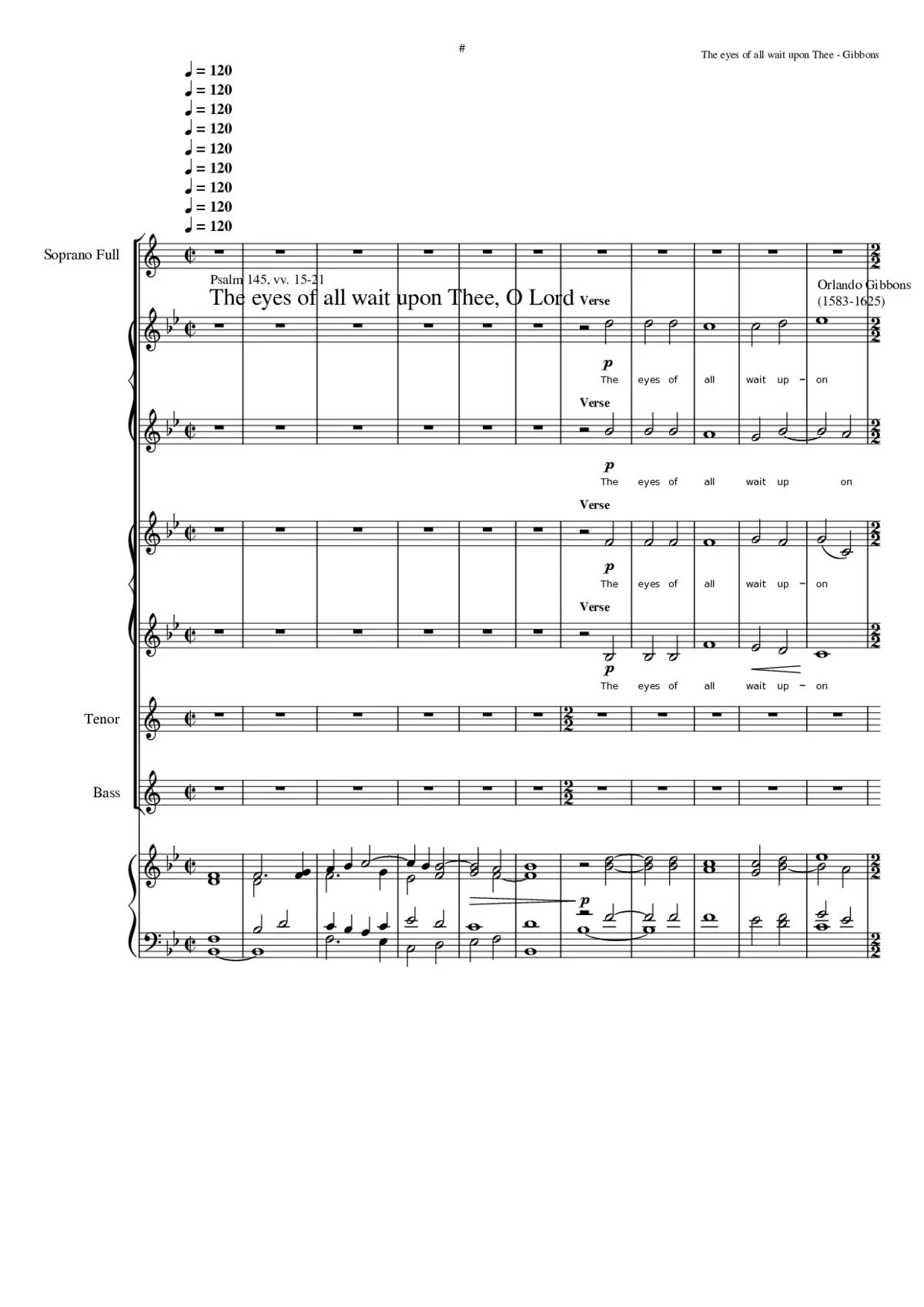 #

The eyes of all wait upon Thee - Gibbons

♩ = 120
♩ = 120
♩ = 120
♩ = 120
♩ = 120
♩ = 120
♩ = 120
♩ = 120
♩ = 120

Soprano Full

Psalm 145, vv. 15-21

The eyes of all wait upon Thee, O Lord

Orlando Gibbons
(1583-1625)

Verse

p

The eyes of all wait up - on

Verse

p

The eyes of all wait up on

Verse

p

The eyes of all wait up - on

Verse

p

The eyes of all wait up - on

Tenor

Bass

p